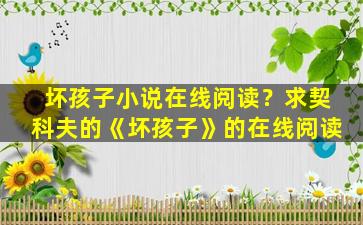 坏孩子小说在线阅读？求契科夫的《坏孩子》的在线阅读